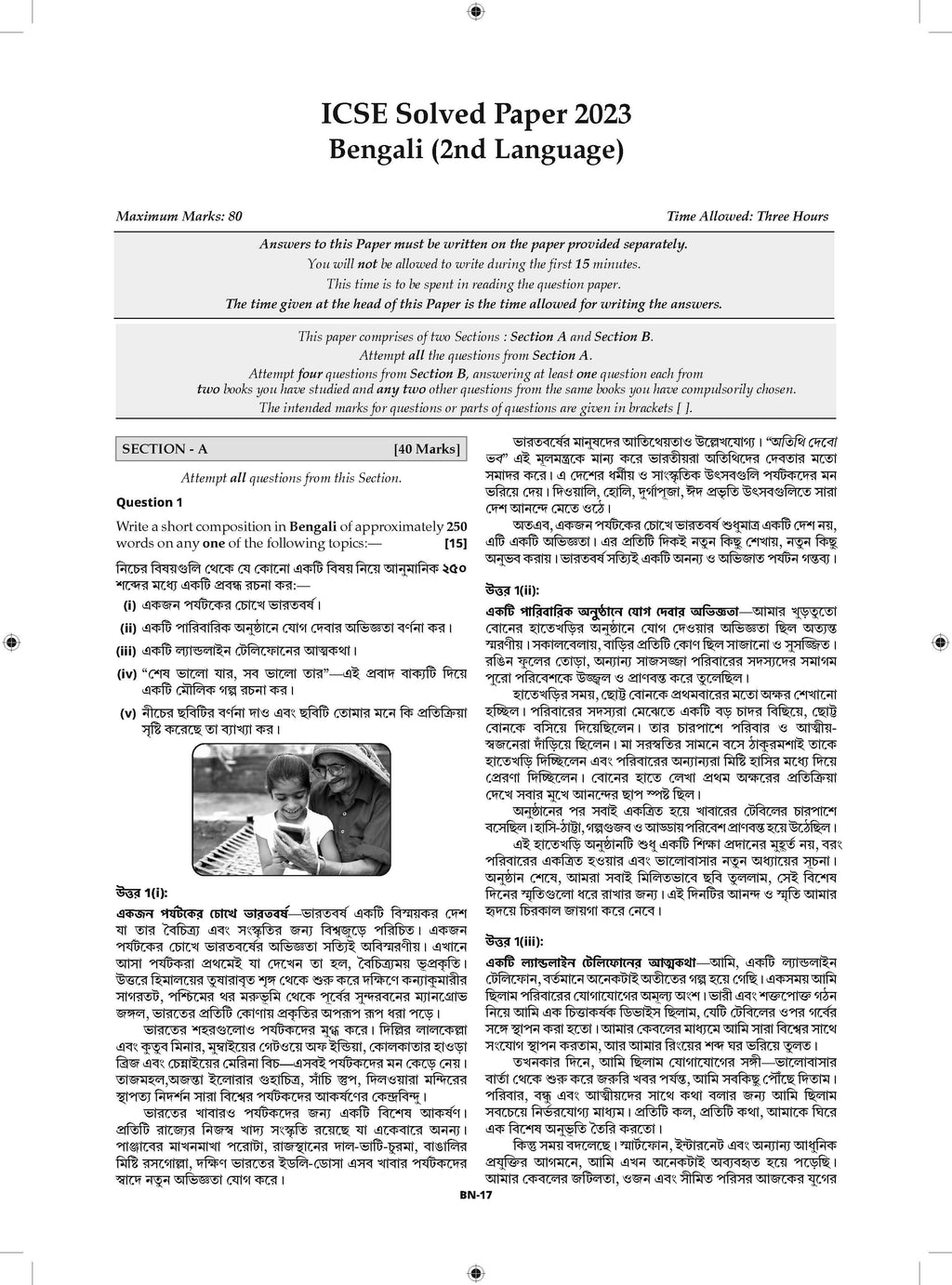 ICSE Solved Paper 2023
Bengali (2nd Language)

Maximum Marks: 80

Time Allowed: Three Hours

Answers to this Paper must be written on the paper provided separately.
You will not be allowed to write during the first 15 minutes.
This time is to be spent in reading the question paper.
The time given at the head of this Paper is the time allowed for writing the answers.

This paper comprises of two Sections : Section A and Section B.
Attempt all the questions from Section A.
Attempt four questions from Section B, answering at least one question each from two books you have studied and any two other questions from the same books you have compulsorily chosen.
The intended marks for questions or parts of questions are given in brackets [ ].

SECTION - A [40 Marks]

Attempt all questions from this Section.

Question 1

Write a short composition in Bengali of approximately 250 words on any one of the following topics:— [15]

নিচের বিষয়গুলি থেকে যে কোনো একটি বিষয় নিয়ে আনুমানিক ২৫০ শব্দের মধ্যে একটি প্রবন্ধ রচনা কর:—

(i) একজন পর্যটকের চোখে ভারতবর্ষ।

(ii) একটি পারিবারিক অনুষ্ঠানে যোগ দেবার অভিজ্ঞতা বর্ণনা কর।

(iii) একটি ল্যান্ডলাইন টেলিফোনের আত্মকথা।

(iv) "শেষ ভালো যার, সব ভালো তার"—এই প্রবাদ বাক্যটি দিয়ে একটি মৌলিক গল্প রচনা কর।

(v) নীচের ছবিটির বর্ণনা দাও এবং ছবিটি তোমার মনে কি প্রতিক্রিয়া সৃষ্টি করেছে তা ব্যাখ্যা কর।

উত্তর 1(i):

একজন পর্যটকের চোখে ভারতবর্ষ—ভারতবর্ষ একটি বিস্ময়কর দেশ যা তার বৈচিত্র্য এবং সংস্কৃতির জন্য বিশ্বজুড়ে পরিচিত। একজন পর্যটকের চোখে ভারতবর্ষের অভিজ্ঞতা সত্যিই অবিস্মরণীয়। এখানে আসা পর্যটকরা প্রথমেই যা দেখেন তা হল, বৈচিত্র্যময় ভূপ্রকৃতি। উত্তরে হিমালয়ের তুষারাবৃত শৃঙ্গ থেকে শুরু করে দক্ষিণে কন্যাকুমারীর সাগরতট, পশ্চিমের থর মরুভূমি থেকে পূর্বের সুন্দরবনের ম্যানগ্রোভ জঙ্গল, ভারতের প্রতিটি কোণায় প্রকৃতির অপরূপ রূপ ধরা পড়ে।

ভারতের শহরগুলোও পর্যটকদের মুগ্ধ করে। দিল্লির লালকেল্লা এবং কুতুব মিনার, মুম্বাইয়ের গেটওয়ে অফ ইন্ডিয়া, কোলকাতার হাওড়া ব্রিজ এবং চেন্নাইয়ের মেরিনা বিচ—এসবই পর্যটকদের মন কেড়ে নেয়। তাজমহল,অজন্তা ইলোরার গুহাচিত্র, সাঁচি স্তূপ, দিলওয়ারা মন্দিরের স্থাপত্য নিদর্শন সারা বিশ্বের পর্যটকদের আকর্ষণের কেন্দ্রবিন্দু।

ভারতের খাবারও পর্যটকদের জন্য একটি বিশেষ আকর্ষণ। প্রতিটি রাজ্যের নিজস্ব খাদ্য সংস্কৃতি রয়েছে যা একেবারে অনন্য। পাঞ্জাবের মাখনমাখা পরোটা, রাজস্থানের দাল-ভাটি-চুরমা, বাঙালির মিষ্টি রসগোল্লা, দক্ষিণ ভারতের ইডলি-ডোসা এসব খাবার পর্যটকদের স্বাদে নতুন অভিজ্ঞতা যোগ করে।

ভারতবর্ষের মানুষদের আতিথেয়তাও উল্লেখযোগ্য। "অতিথি দেবো ভব" এই মূলমন্ত্রকে মান্য করে ভারতীয়রা অতিথিদের দেবতার মতো সমাদর করে। এ দেশের ধর্মীয় ও সাংস্কৃতিক উৎসবগুলি পর্যটকদের মন ভরিয়ে দেয়। দিওয়ালি, হোলি, দুর্গাপূজা, ঈদ প্রভৃতি উৎসবগুলিতে সারা দেশ আনন্দে মেতে ওঠে।

অতএব, একজন পর্যটকের চোখে ভারতবর্ষ শুধুমাত্র একটি দেশ নয়, এটি একটি অভিজ্ঞতা। এর প্রতিটি দিকই নতুন কিছু শেখায়, নতুন কিছু অনুভব করায়। ভারতবর্ষ সত্যিই একটি অনন্য ও অভিজাত পর্যটন গন্তব্য।

উত্তর 1(ii):

একটি পারিবারিক অনুষ্ঠানে যোগ দেবার অভিজ্ঞতা—আমার খুড়তুতো বোনের হাতেখড়ির অনুষ্ঠানে যোগ দেওয়ার অভিজ্ঞতা ছিল অত্যন্ত স্মরণীয়। সকালবেলায়, বাড়ির প্রতিটি কোণ ছিল সাজানো ও সুসজ্জিত। রঙিন ফুলের তোড়া, অন্যান্য সাজসজ্জা পরিবারের সদস্যদের সমাগম পুরো পরিবেশকে উজ্জ্বল ও প্রাণবন্ত করে তুলেছিল।

হাতেখড়ির সময়, ছোট্ট বোনকে প্রথমবারের মতো অক্ষর শেখানো হচ্ছিল। পরিবারের সদস্যরা মেঝেতে একটি বড় চাদর বিছিয়ে, ছোট্ট বোনকে বসিয়ে দিয়েছিলেন। তার চারপাশে পরিবার ও আত্মীয়-স্বজনেরা দাঁড়িয়ে ছিলেন। মা সরস্বতির সামনে বসে ঠাকুরমশাই তাকে হাতেখড়ি দিচ্ছিলেন এবং পরিবারের অন্যান্যরা মিষ্টি হাসির মধ্যে দিয়ে প্রেরণা দিচ্ছিলেন। বোনের হাতে লেখা প্রথম অক্ষরের প্রতিক্রিয়া দেখে সবার মুখে আনন্দের ছাপ স্পষ্ট ছিল।

অনুষ্ঠানের পর সবাই একত্রিত হয়ে খাবারের টেবিলের চারপাশে বসেছিল। হাসি-ঠাট্টা, গল্পগুজব ও আড্ডায় পরিবেশ প্রাণবন্ত হয়ে উঠেছিল।

এই হাতেখড়ি অনুষ্ঠানটি শুধু একটি শিক্ষা প্রদানের মুহূর্ত নয়, বরং পরিবারের একত্রিত হওয়ার এবং ভালোবাসার নতুন অধ্যায়ের সূচনা। অনুষ্ঠান শেষে, আমরা সবাই মিলিতভাবে ছবি তুললাম, সেই বিশেষ দিনের স্মৃতিগুলো ধরে রাখার জন্য। এই দিনটির আনন্দ ও স্মৃতি আমার হৃদয়ে চিরকাল জায়গা করে নেবে।

উত্তর 1(iii):

একটি ল্যান্ডলাইন টেলিফোনের আত্মকথা—আমি, একটি ল্যান্ডলাইন টেলিফোন, বর্তমানে অনেকটাই অতীতের গল্প হয়ে গেছি। একসময় আমি ছিলাম পরিবারের যোগাযোগের অমূল্য অংশ। ভারী এবং শক্তপোক্ত গঠন নিয়ে আমি এক চিত্তাকর্ষক ডিভাইস ছিলাম, যেটি টেবিলের ওপর গর্বের সঙ্গে স্থাপন করা হতো। আমার কেবলের মাধ্যমে আমি সারা বিশ্বের সাথে সংযোগ স্থাপন করতাম, আর আমার রিংয়ের শব্দ ঘর ভরিয়ে তুলত।

তখনকার দিনে, আমি ছিলাম যোগাযোগের সঙ্গী—ভালোবাসার বার্তা থেকে শুরু করে জরুরি খবর পর্যন্ত, আমি সবকিছু পৌঁছে দিতাম। পরিবার, বন্ধু এবং আত্মীয়দের সাথে কথা বলার জন্য আমি ছিলাম সবচেয়ে নির্ভরযোগ্য মাধ্যম। প্রতিটি কল, প্রতিটি কথা, আমাকে ঘিরে এক বিশেষ অনুভূতি তৈরি করতো।

কিন্তু সময় বদলেছে। স্মার্টফোন, ইন্টারনেট এবং অন্যান্য আধুনিক প্রযুক্তির আগমনে, আমি এখন অনেকটাই অব্যবহৃত হয়ে পড়েছি। আমার কেবলের জটিলতা, ওজন এবং সীমিত পরিসর আজকের যুগের

BN-17